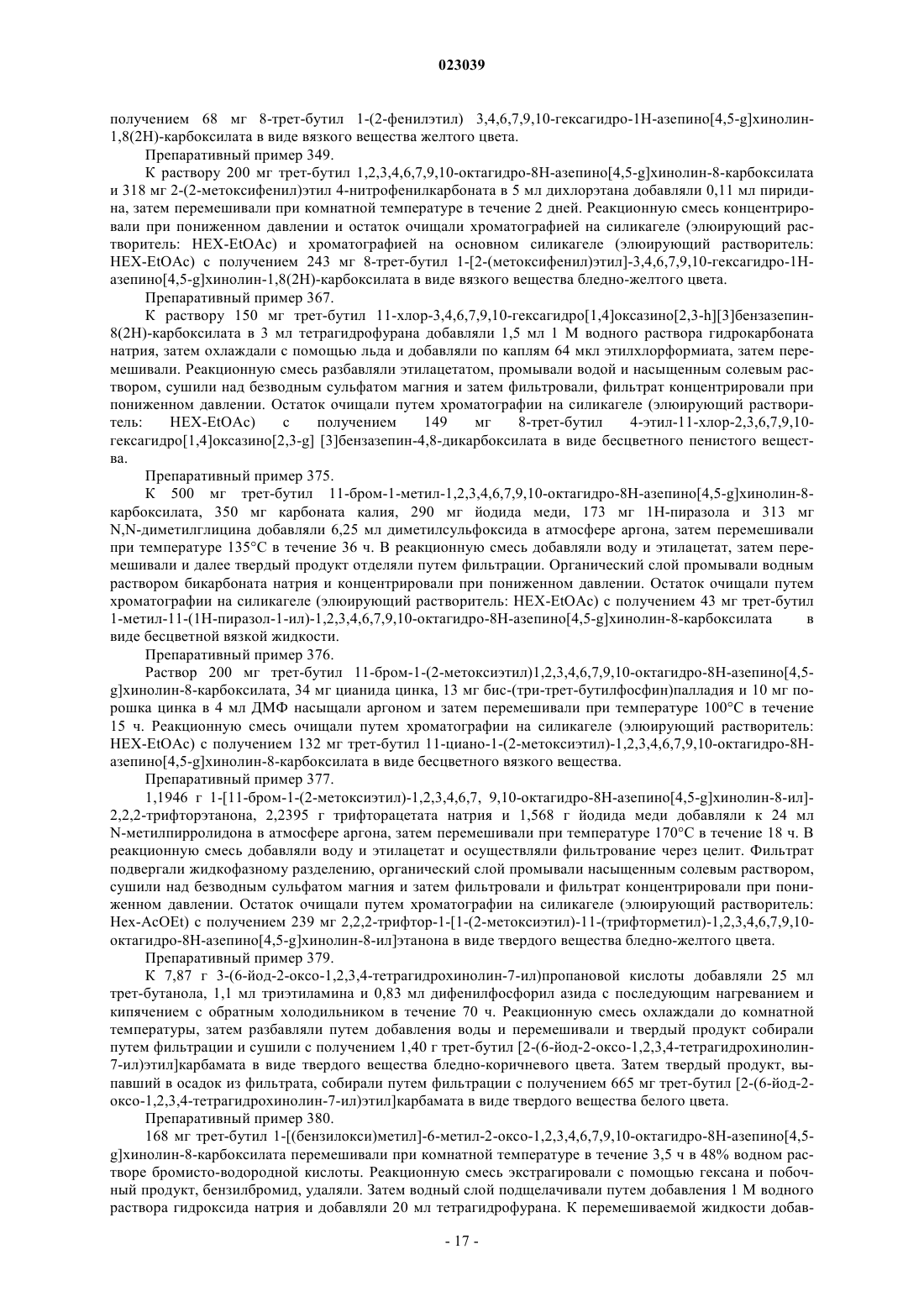 023039

получением 68 мг 8-трет-бутил 1-(2-фенилэтил) 3,4,6,7,9,10-гексагидро-1H-азепино[4,5-g]хинолин-1,8(2H)-карбоксилата в виде вязкого вещества желтого цвета.

Препаративный пример 349.

К раствору 200 мг трет-бутил 1,2,3,4,6,7,9,10-октагидро-8H-азепино[4,5-g]хинолин-8-карбоксилата и 318 мг 2-(2-метоксифенил)этил 4-нитрофенилкарбоната в 5 мл дихлорэтана добавляли 0,11 мл пиридина, затем перемешивали при комнатной температуре в течение 2 дней. Реакционную смесь концентрировали при пониженном давлении и остаток очищали хроматографией на силикагеле (элюирующий растворитель: HEX-EtOAc) и хроматографией на основном силикагеле (элюирующий растворитель: HEX-EtOAc) с получением 243 мг 8-трет-бутил 1-[2-(метоксифенил)этил]-3,4,6,7,9,10-гексагидро-1H-азепино[4,5-g]хинолин-1,8(2H)-карбоксилата в виде вязкого вещества бледно-желтого цвета.

Препаративный пример 367.

К раствору 150 мг трет-бутил 11-хлор-3,4,6,7,9,10-гексагидро[1,4]оксазино[2,3-h][3]бензазепин-8(2H)-карбоксилата в 3 мл тетрагидрофурана добавляли 1,5 мл 1 М водного раствора гидрокарбоната натрия, затем охлаждали с помощью льда и добавляли по каплям 64 мкл этилхлорформиата, затем перемешивали. Реакционную смесь разбавляли этилацетатом, промывали водой и насыщенным солевым раствором, сушили над безводным сульфатом магния и затем фильтровали, фильтрат концентрировали при пониженном давлении. Остаток очищали путем хроматографии на силикагеле (элюирующий растворитель: HEX-EtOAc) с получением 149 мг 8-трет-бутил 4-этил-11-хлор-2,3,6,7,9,10-гексагидро[1,4]оксазино[2,3-g] [3]бензазепин-4,8-дикарбоксилата в виде бесцветного пенистого вещества.

Препаративный пример 375.

К 500 мг трет-бутил 11-бром-1-метил-1,2,3,4,6,7,9,10-октагидро-8H-азепино[4,5-g]хинолин-8-карбоксилата, 350 мг карбоната калия, 290 мг йодида меди, 173 мг 1H-пиразола и 313 мг N,N-диметилглицина добавляли 6,25 мл диметилсульфоксида в атмосфере аргона, затем перемешивали при температуре 135°C в течение 36 ч. В реакционную смесь добавляли воду и этилацетат, затем перемешивали и далее твердый продукт отделяли путем фильтрации. Органический слой промывали водным раствором бикарбоната натрия и концентрировали при пониженном давлении. Остаток очищали путем хроматографии на силикагеле (элюирующий растворитель: HEX-EtOAc) с получением 43 мг трет-бутил 1-метил-11-(1H-пиразол-1-ил)-1,2,3,4,6,7,9,10-октагидро-8H-азепино[4,5-g]хинолин-8-карбоксилата в виде бесцветной вязкой жидкости.

Препаративный пример 376.

Раствор 200 мг трет-бутил 11-бром-1-(2-метоксиэтил)1,2,3,4,6,7,9,10-октагидро-8H-азепино[4,5-g]хинолин-8-карбоксилата, 34 мг цианида цинка, 13 мг бис-(три-трет-бутилфосфин)палладия и 10 мг порошка цинка в 4 мл ДМФ насыщали аргоном и затем перемешивали при температуре 100°C в течение 15 ч. Реакционную смесь очищали путем хроматографии на силикагеле (элюирующий растворитель: HEX-EtOAc) с получением 132 мг трет-бутил 11-циано-1-(2-метоксиэтил)-1,2,3,4,6,7,9,10-октагидро-8H-азепино[4,5-g]хинолин-8-карбоксилата в виде бесцветного вязкого вещества.

Препаративный пример 377.

1,1946 г 1-[11-бром-1-(2-метоксиэтил)-1,2,3,4,6,7, 9,10-октагидро-8H-азепино[4,5-g]хинолин-8-ил]-2,2,2-трифторэтанона, 2,2395 г трифторацетата натрия и 1,568 г йодида меди добавляли к 24 мл N-метилпирролидона в атмосфере аргона, затем перемешивали при температуре 170°C в течение 18 ч. В реакционную смесь добавляли воду и этилацетат и осуществляли фильтрование через целит. Фильтрат подвергали жидкофазному разделению, органический слой промывали насыщенным солевым раствором, сушили над безводным сульфатом магния и затем фильтровали и фильтрат концентрировали при пониженном давлении. Остаток очищали путем хроматографии на силикагеле (элюирующий растворитель: Hex-AcOEt) с получением 239 мг 2,2,2-трифтор-1-[1-(2-метоксиэтил)-11-(трифторметил)-1,2,3,4,6,7,9,10-октагидро-8H-азепино[4,5-g]хинолин-8-ил]этанона в виде твердого вещества бледно-желтого цвета.

Препаративный пример 379.

К 7,87 г 3-(6-йод-2-оксо-1,2,3,4-тетрагидрохинолин-7-ил)пропановой кислоты добавляли 25 мл трет-бутанола, 1,1 мл триэтиламина и 0,83 мл дифенилфосфорил азида с последующим нагреванием и кипячением с обратным холодильником в течение 70 ч. Реакционную смесь охлаждали до комнатной температуры, затем разбавляли путем добавления воды и перемешивали и твердый продукт собирали путем фильтрации и сушили с получением 1,40 г трет-бутил [2-(6-йод-2-оксо-1,2,3,4-тетрагидрохинолин-7-ил)этил]карбамата в виде твердого вещества бледно-коричневого цвета. Затем твердый продукт, выпавший в осадок из фильтрата, собирали путем фильтрации с получением 665 мг трет-бутил [2-(6-йод-2-оксо-1,2,3,4-тетрагидрохинолин-7-ил)этил]карбамата в виде твердого вещества белого цвета.

Препаративный пример 380.

168 мг трет-бутил 1-[(бензилокси)метил]-6-метил-2-оксо-1,2,3,4,6,7,9,10-октагидро-8H-азепино[4,5-g]хинолин-8-карбоксилата перемешивали при комнатной температуре в течение 3,5 ч в 48% водном растворе бромисто-водородной кислоты. Реакционную смесь экстрагировали с помощью гексана и побочный продукт, бензилбромид, удаляли. Затем водный слой подщелачивали путем добавления 1 М водного раствора гидроксида натрия и добавляли 20 мл тетрагидрофурана. К перемешиваемой жидкости добав-

- 17 -